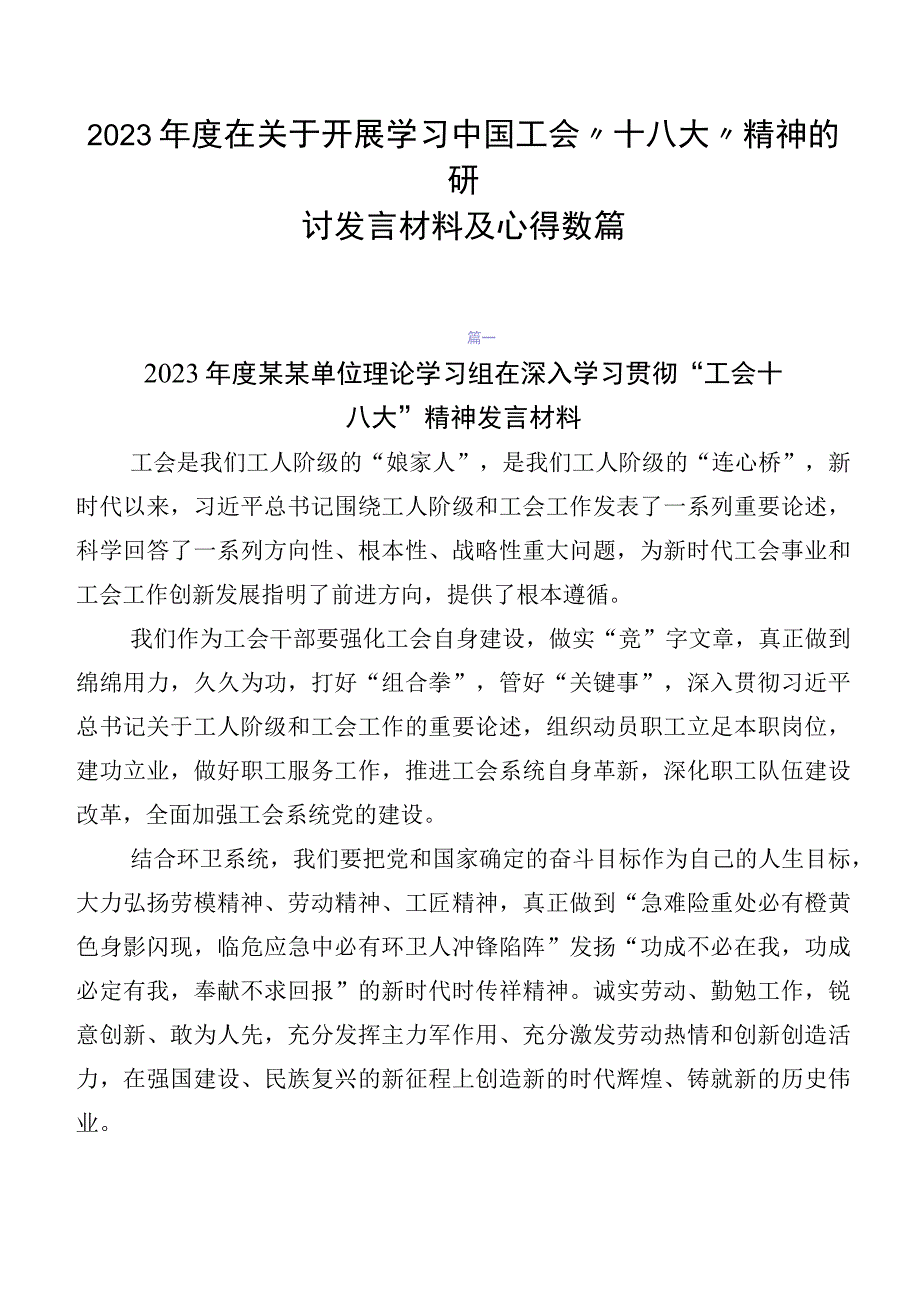 2023年度在关于开展学习中国工会〃十八大〃精神的研讨发言材料及心得数篇

篇一

2023年度某某单位理论学习组在深入学习贯彻“工会十八大”精神发言材料

工会是我们工人阶级的“娘家人”，是我们工人阶级的“连心桥”，新时代以来，习近平总书记围绕工人阶级和工会工作发表了一系列重要论述，科学回答了一系列方向性、根本性、战略性重大问题，为新时代工会事业和工会工作创新发展指明了前进方向，提供了根本遵循。

我们作为工会干部要强化工会自身建设，做实“竞”字文章，真正做到绵绵用力，久久为功，打好“组合拳”，管好“关键事”，深入贯彻习近平总书记关于工人阶级和工会工作的重要论述，组织动员职工立足本职岗位，建功立业，做好职工服务工作，推进工会系统自身革新，深化职工队伍建设改革，全面加强工会系统党的建设。

结合环卫系统，我们要把党和国家确定的奋斗目标作为自己的人生目标，大力弘扬劳模精神、劳动精神、工匠精神，真正做到“急难险重处必有橙黄色身影闪现，临危应急中必有环卫人冲锋陷阵”发扬“功成不必在我，功成必定有我，奉献不求回报”的新时代时传祥精神。诚实劳动、勤勉工作，锐意创新、敢为人先，充分发挥主力军作用、充分激发劳动热情和创新创造活力，在强国建设、民族复兴的新征程上创造新的时代辉煌、铸就新的历史伟业。